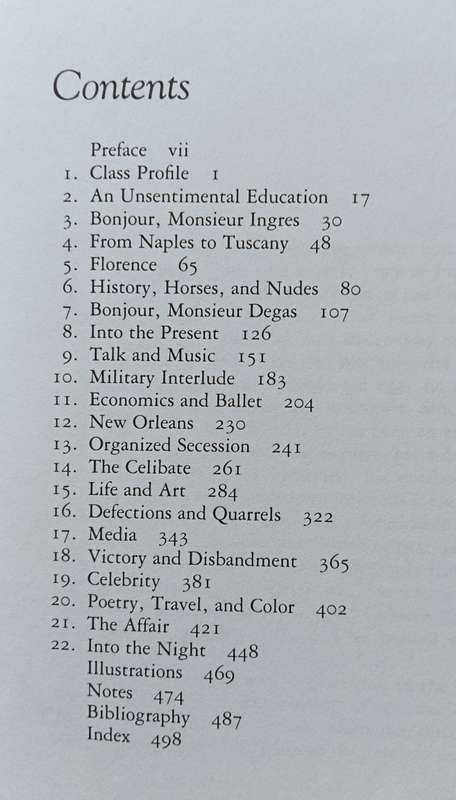 Contents

Preface vii
1. Class Profile 1
2. An Unsentimental Education 17
3. Bonjour, Monsieur Ingres 30
4. From Naples to Tuscany 48
5. Florence 65
6. History, Horses, and Nudes 80
7. Bonjour, Monsieur Degas 107
8. Into the Present 126
9. Talk and Music 151
10. Military Interlude 183
11. Economics and Ballet 204
12. New Orleans 230
13. Organized Secession 241
14. The Celibate 261
15. Life and Art 284
16. Defections and Quarrels 322
17. Media 343
18. Victory and Disbandment 365
19. Celebrity 381
20. Poetry, Travel, and Color 402
21. The Affair 421
22. Into the Night 448
Illustrations 469
Notes 474
Bibliography 487
Index 498